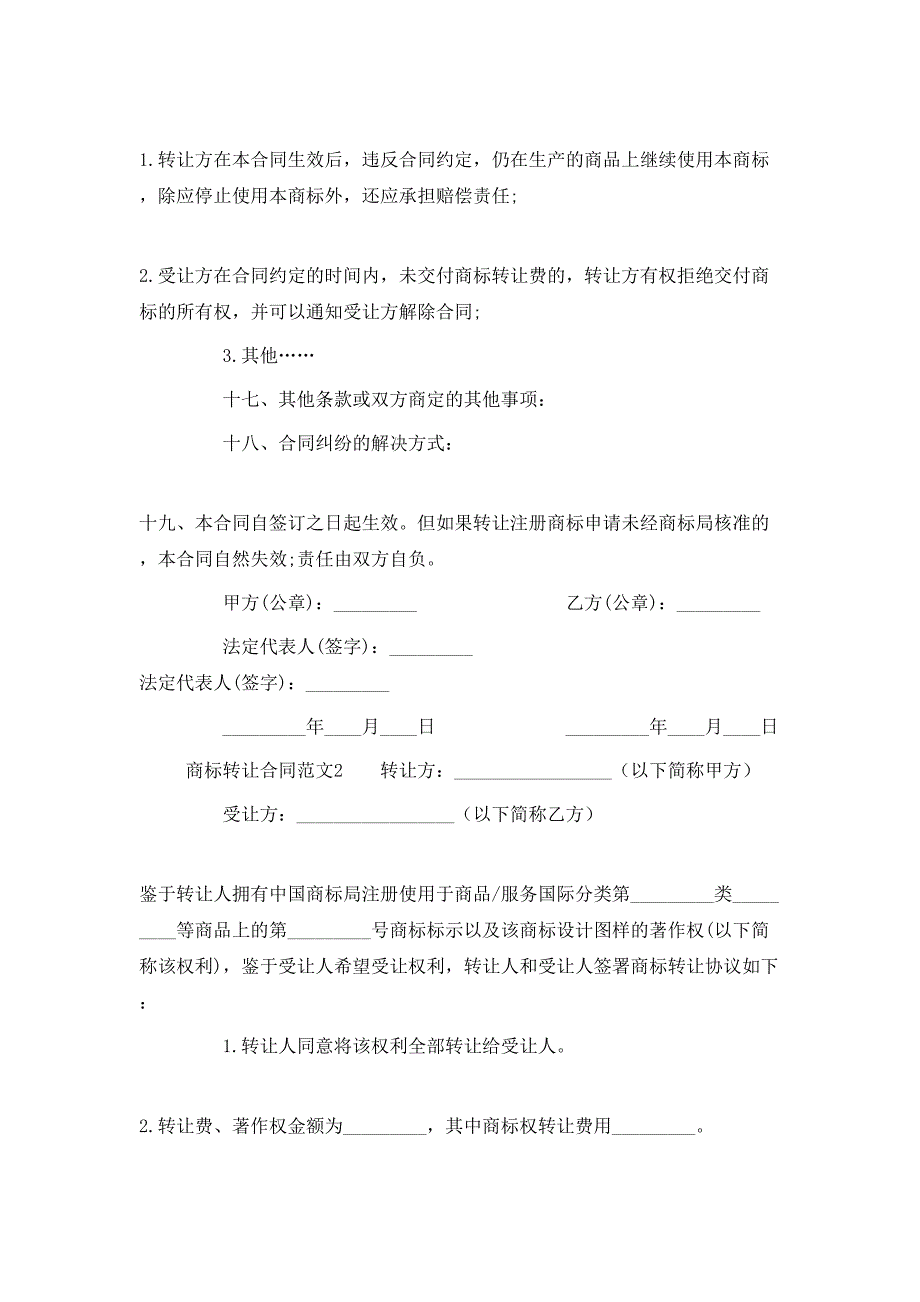 1.转让方在本合同生效后，违反合同约定，仍在生产的商品上继续使用本商标，除应停止使用本商标外，还应承担赔偿责任;

2.受让方在合同约定的时间内，未交付商标转让费的，转让方有权拒绝交付商标的所有权，并可以通知受让方解除合同;

3.其他……

十七、其他条款或双方商定的其他事项：

十八、合同纠纷的解决方式：

十九、本合同自签订之日起生效。但如果转让注册商标申请未经商标局核准的，本合同自然失效;责任由双方自负。

甲方(公章)：_________ 乙方(公章)：_________

法定代表人(签字)：_________

法定代表人(签字)：_________

_________年____月____日 _________年____月____日

商标转让合同范文2 转让方：_________________（以下简称甲方）

受让方：_________________（以下简称乙方）

鉴于转让人拥有中国商标局注册使用于商品/服务国际分类第_________类_________等商品上的第_________号商标标示以及该商标设计图样的著作权(以下简称该权利)，鉴于受让人希望受让权利，转让人和受让人签署商标转让协议如下：

1.转让人同意将该权利全部转让给受让人。

2.转让费、著作权金额为_________，其中商标权转让费用_________。